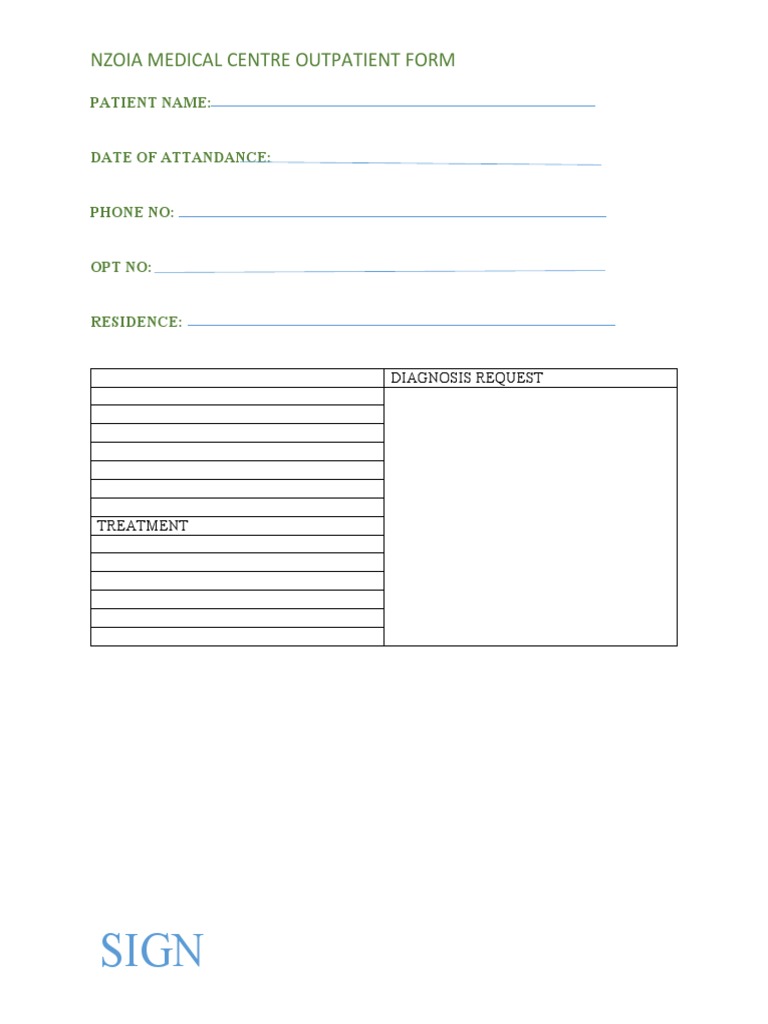 NZOIA MEDICAL CENTRE OUTPATIENT FORM

PATIENT NAME:

DATE OF ATTANDANCE:

PHONE NO:

OPT NO:

RESIDENCE:

| | DIAGNOSIS REQUEST |
|---|---|
| | |
| | |
| | |
| | |
| | |
| | |
| | |
| TREATMENT | |
| | |
| | |
| | |
| | |
| | |
| | |

SIGN